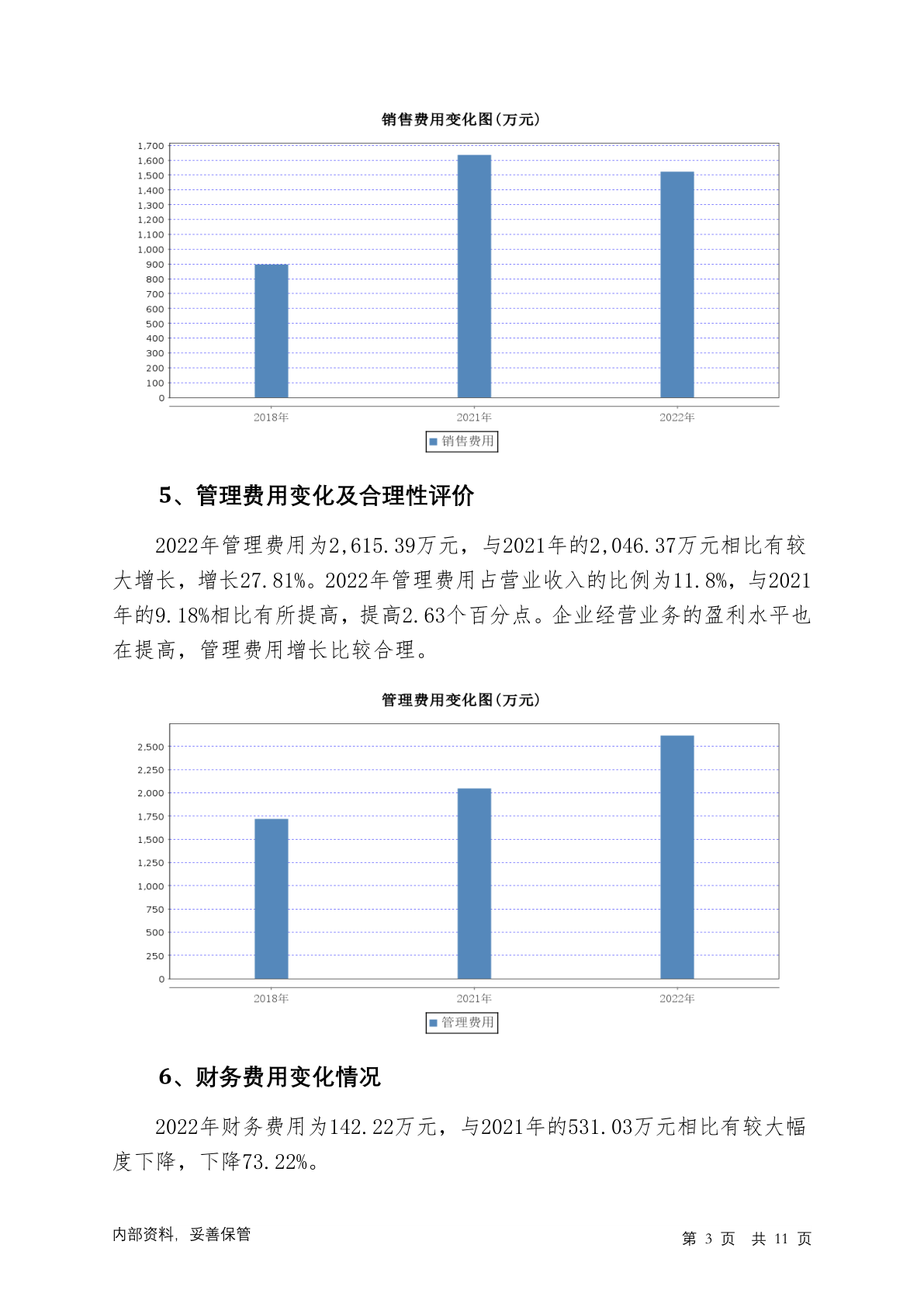 销售费用变化图(万元)

1,700
1,600
1,500
1,400
1,300
1,200
1,100
1,000
900
800
700
600
500
400
300
200
100
0

2018年 2021年 2022年

销售费用

5、管理费用变化及合理性评价

2022年管理费用为2,615.39万元，与2021年的2,046.37万元相比有较大增长，增长27.81%。2022年管理费用占营业收入的比例为11.8%，与2021年的9.18%相比有所提高，提高2.63个百分点。企业经营业务的盈利水平也在提高，管理费用增长比较合理。

管理费用变化图(万元)

2,500
2,250
2,000
1,750
1,500
1,250
1,000
750
500
250
0

2018年 2021年 2022年

管理费用

6、财务费用变化情况

2022年财务费用为142.22万元，与2021年的531.03万元相比有较大幅度下降，下降73.22%。

内部资料，妥善保管

第 3 页 共 11 页